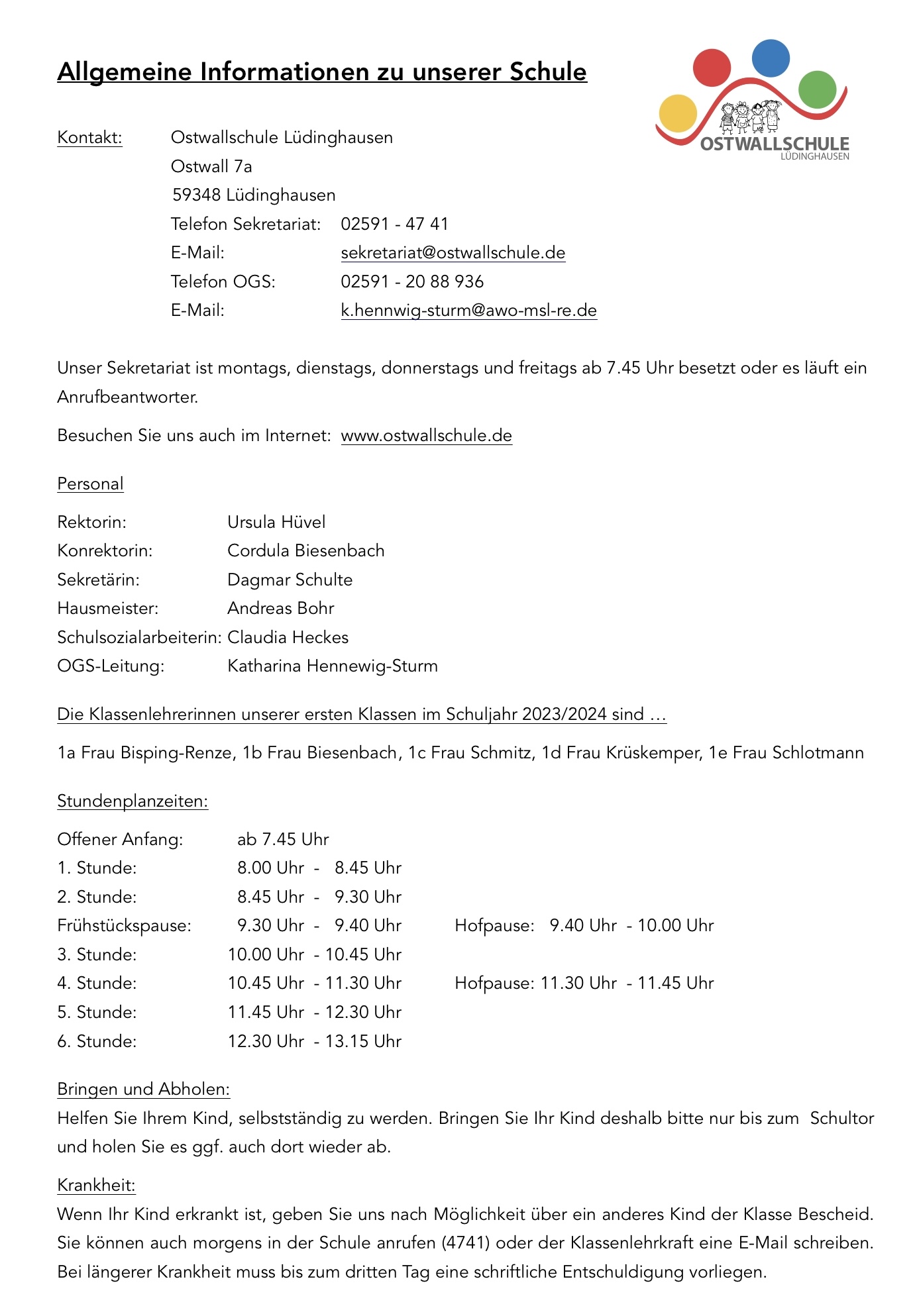 Allgemeine Informationen zu unserer Schule

OSTWALLSCHULE
LÜDINGHAUSEN

Kontakt: Ostwallschule Lüdinghausen
Ostwall 7a
59348 Lüdinghausen
Telefon Sekretariat: 02591 - 47 41
E-Mail: sekretariat@ostwallschule.de
Telefon OGS: 02591 - 20 88 936
E-Mail: k.hennwig-sturm@awo-msl-re.de

Unser Sekretariat ist montags, dienstags, donnerstags und freitags ab 7.45 Uhr besetzt oder es läuft ein Anrufbeantworter.

Besuchen Sie uns auch im Internet: www.ostwallschule.de

Personal

Rektorin: Ursula Hüvel
Konrektorin: Cordula Biesenbach
Sekretärin: Dagmar Schulte
Hausmeister: Andreas Bohr
Schulsozialarbeiterin: Claudia Heckes
OGS-Leitung: Katharina Hennewig-Sturm

Die Klassenlehrerinnen unserer ersten Klassen im Schuljahr 2023/2024 sind …

1a Frau Bisping-Renze, 1b Frau Biesenbach, 1c Frau Schmitz, 1d Frau Krüskemper, 1e Frau Schlotmann

Stundenplanzeiten:

Offener Anfang: ab 7.45 Uhr
1. Stunde: 8.00 Uhr - 8.45 Uhr
2. Stunde: 8.45 Uhr - 9.30 Uhr
Frühstückspause: 9.30 Uhr - 9.40 Uhr Hofpause: 9.40 Uhr - 10.00 Uhr
3. Stunde: 10.00 Uhr - 10.45 Uhr
4. Stunde: 10.45 Uhr - 11.30 Uhr Hofpause: 11.30 Uhr - 11.45 Uhr
5. Stunde: 11.45 Uhr - 12.30 Uhr
6. Stunde: 12.30 Uhr - 13.15 Uhr

Bringen und Abholen:
Helfen Sie Ihrem Kind, selbstständig zu werden. Bringen Sie Ihr Kind deshalb bitte nur bis zum Schultor und holen Sie es ggf. auch dort wieder ab.

Krankheit:
Wenn Ihr Kind erkrankt ist, geben Sie uns nach Möglichkeit über ein anderes Kind der Klasse Bescheid. Sie können auch morgens in der Schule anrufen (4741) oder der Klassenlehrkraft eine E-Mail schreiben. Bei längerer Krankheit muss bis zum dritten Tag eine schriftliche Entschuldigung vorliegen.